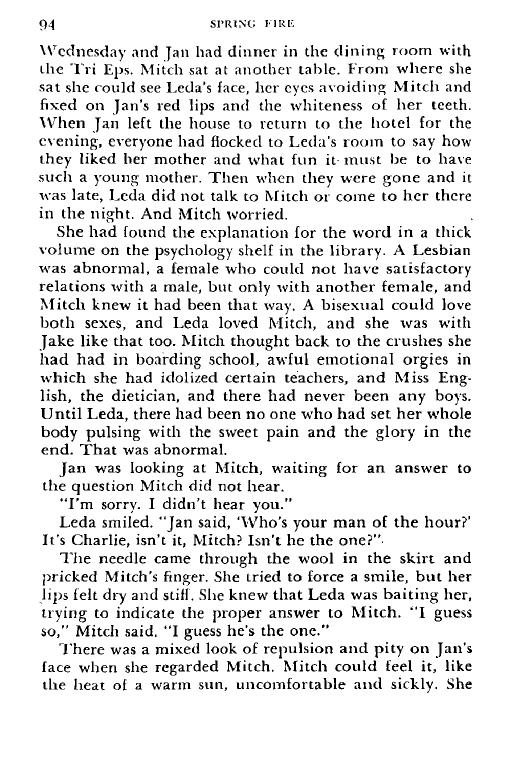 94 SPRING FIRE

Wednesday and Jan had dinner in the dining room with the Tri Eps. Mitch sat at another table. From where she sat she could see Leda's face, her eyes avoiding Mitch and fixed on Jan's red lips and the whiteness of her teeth. When Jan left the house to return to the hotel for the evening, everyone had flocked to Leda's room to say how they liked her mother and what fun it must be to have such a young mother. Then when they were gone and it was late, Leda did not talk to Mitch or come to her there in the night. And Mitch worried.

She had found the explanation for the word in a thick volume on the psychology shelf in the library. A Lesbian was abnormal, a female who could not have satisfactory relations with a male, but only with another female, and Mitch knew it had been that way. A bisexual could love both sexes, and Leda loved Mitch, and she was with Jake like that too. Mitch thought back to the crushes she had had in boarding school, awful emotional orgies in which she had idolized certain teachers, and Miss English, the dietician, and there had never been any boys. Until Leda, there had been no one who had set her whole body pulsing with the sweet pain and the glory in the end. That was abnormal.

Jan was looking at Mitch, waiting for an answer to the question Mitch did not hear.

"I'm sorry. I didn't hear you."

Leda smiled. "Jan said, 'Who's your man of the hour?' It's Charlie, isn't it, Mitch? Isn't he the one?"

The needle came through the wool in the skirt and pricked Mitch's finger. She tried to force a smile, but her lips felt dry and stiff. She knew that Leda was baiting her, trying to indicate the proper answer to Mitch. "I guess so," Mitch said. "I guess he's the one."

There was a mixed look of repulsion and pity on Jan's face when she regarded Mitch. Mitch could feel it, like the heat of a warm sun, uncomfortable and sickly. She